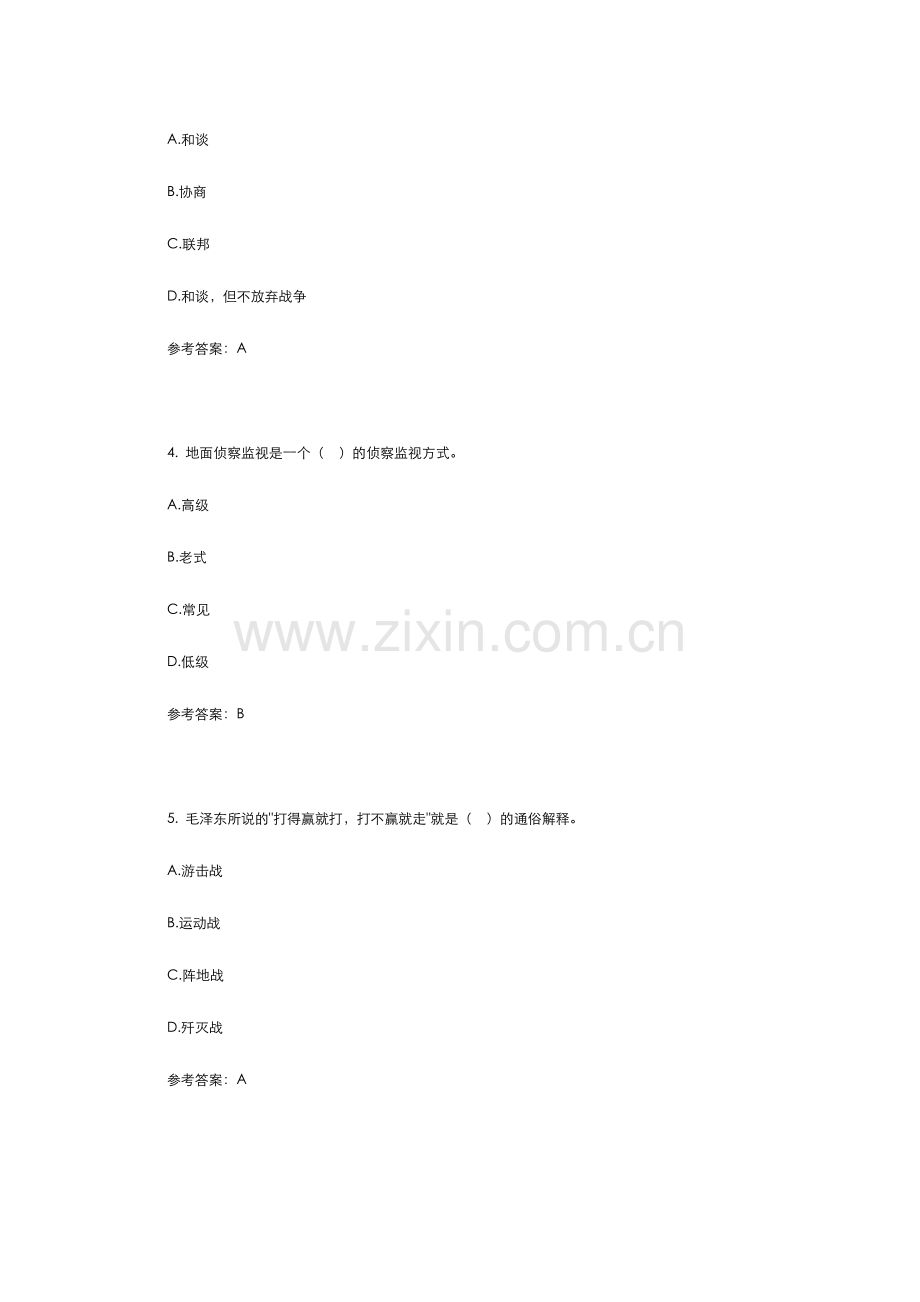 A.和谈

B.协商

C.联邦

D.和谈，但不放弃战争

参考答案：A

4.地面侦察监视是一个（ ）的侦察监视方式。

A.高级

B.老式

C.常见

D.低级

参考答案：B

5.毛泽东所说的“打得赢就打，打不赢就走”就是（ ）的通俗解释。

A.游击战

B.运动战

C.阵地战

D.歼灭战

参考答案：A

www.zixin.com.cn